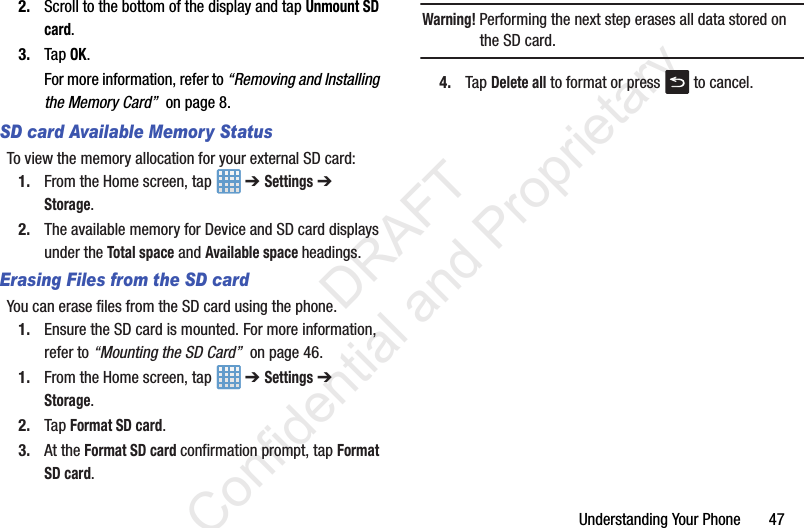 2. Scroll to the bottom of the display and tap Unmount SD card.

3. Tap OK.

For more information, refer to "Removing and Installing the Memory Card" on page 8.

SD card Available Memory Status

To view the memory allocation for your external SD card:

1. From the Home screen, tap ➔ Settings ➔ Storage.

2. The available memory for Device and SD card displays under the Total space and Available space headings.

Erasing Files from the SD card

You can erase files from the SD card using the phone.

1. Ensure the SD card is mounted. For more information, refer to "Mounting the SD Card" on page 46.

1. From the Home screen, tap ➔ Settings ➔ Storage.

2. Tap Format SD card.

3. At the Format SD card confirmation prompt, tap Format SD card.

Warning! Performing the next step erases all data stored on the SD card.

4. Tap Delete all to format or press to cancel.

Understanding Your Phone 47

DRAFT Confidential and Proprietary